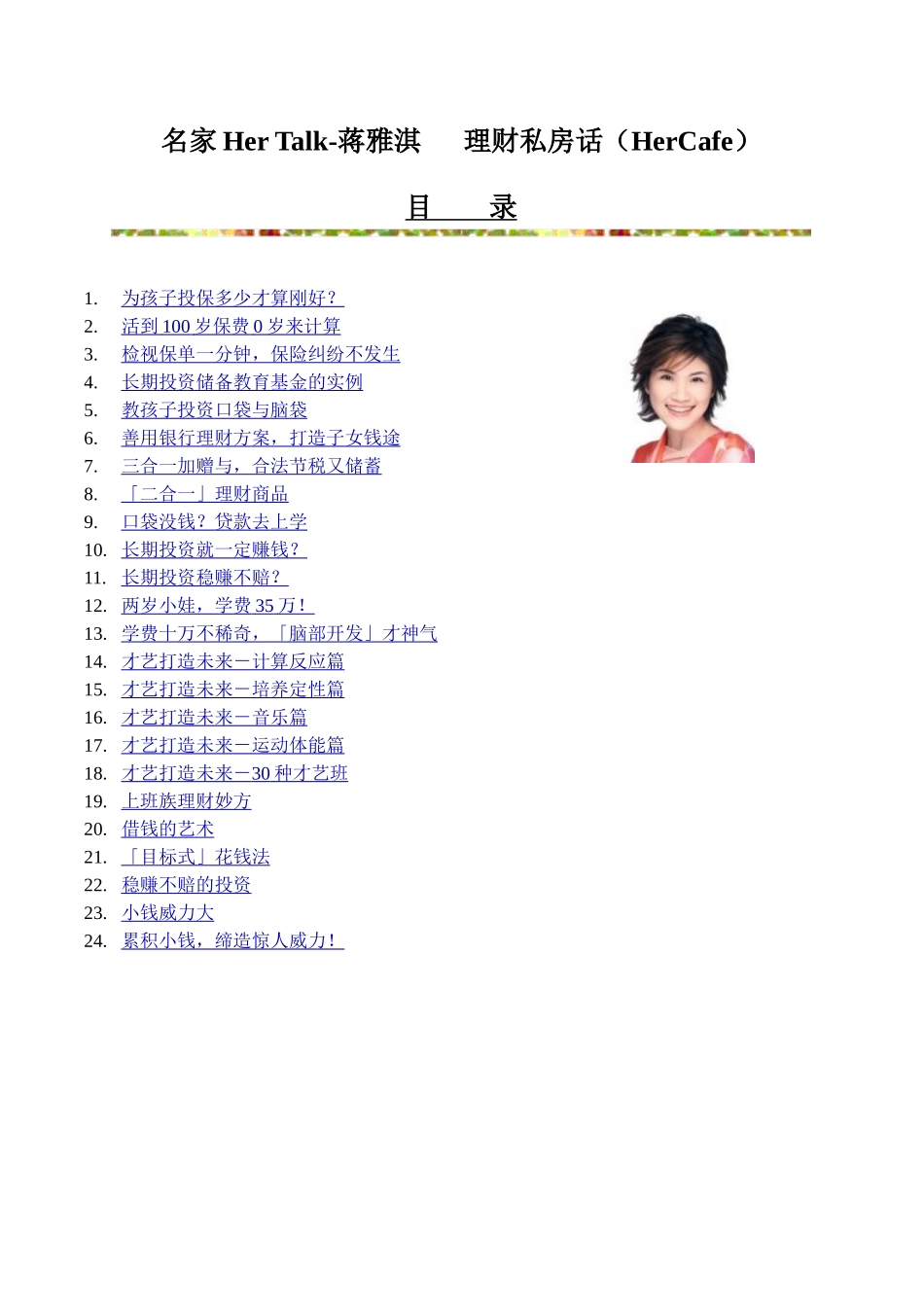 名家 Her Talk-蒋雅淇　　理财私房话（HerCafe）

目　　录

1. 为孩子投保多少才算刚好？
2. 活到 100 岁保费 0 岁来计算
3. 检视保单一分钟，保险纠纷不发生
4. 长期投资储备教育基金的实例
5. 教孩子投资口袋与脑袋
6. 善用银行理财方案，打造子女钱途
7. 三合一加赠与，合法节税又储蓄
8. 「二合一」理财商品
9. 口袋没钱？贷款去上学
10. 长期投资就一定赚钱？
11. 长期投资稳赚不赔？
12. 两岁小娃，学费 35 万！
13. 学费十万不稀奇，「脑部开发」才神气
14. 才艺打造未来－计算反应篇
15. 才艺打造未来－培养定性篇
16. 才艺打造未来－音乐篇
17. 才艺打造未来－运动体能篇
18. 才艺打造未来－30 种才艺班
19. 上班族理财妙方
20. 借钱的艺术
21. 「目标式」花钱法
22. 稳赚不赔的投资
23. 小钱威力大
24. 累积小钱，缔造惊人威力！